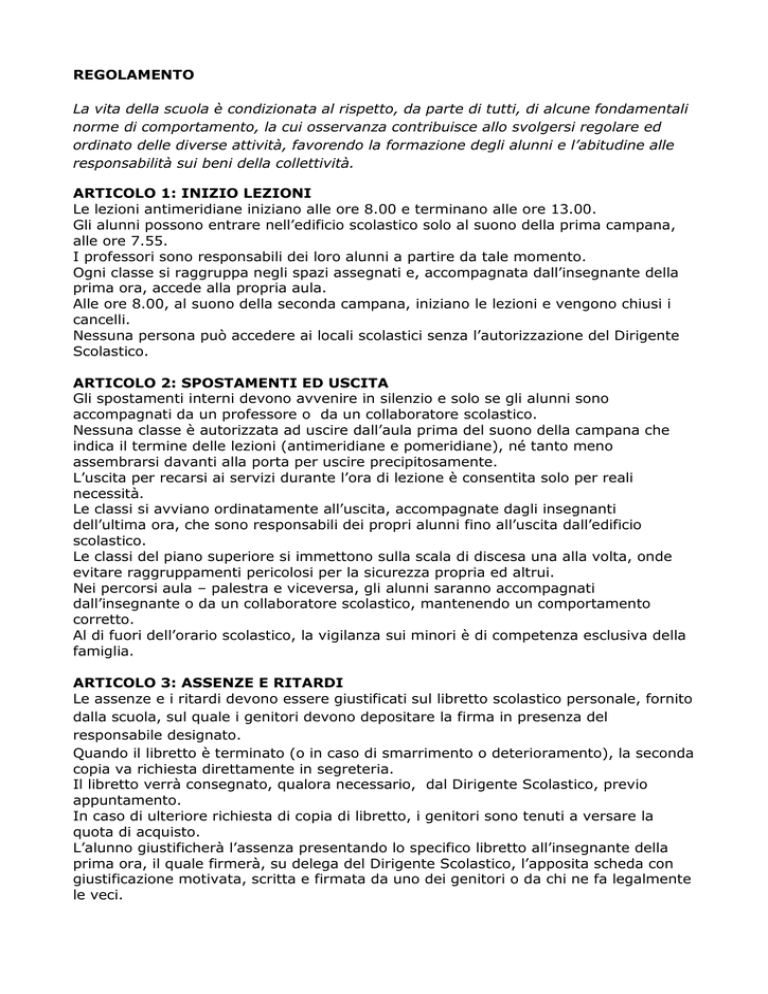 REGOLAMENTO

La vita della scuola è condizionata al rispetto, da parte di tutti, di alcune fondamentali norme di comportamento, la cui osservanza contribuisce allo svolgersi regolare ed ordinato delle diverse attività, favorendo la formazione degli alunni e l'abitudine alle responsabilità sui beni della collettività.

ARTICOLO 1: INIZIO LEZIONI
Le lezioni antimeridiane iniziano alle ore 8.00 e terminano alle ore 13.00.
Gli alunni possono entrare nell'edificio scolastico solo al suono della prima campana, alle ore 7.55.
I professori sono responsabili dei loro alunni a partire da tale momento.
Ogni classe si raggruppa negli spazi assegnati e, accompagnata dall'insegnante della prima ora, accede alla propria aula.
Alle ore 8.00, al suono della seconda campana, iniziano le lezioni e vengono chiusi i cancelli.
Nessuna persona può accedere ai locali scolastici senza l'autorizzazione del Dirigente Scolastico.

ARTICOLO 2: SPOSTAMENTI ED USCITA
Gli spostamenti interni devono avvenire in silenzio e solo se gli alunni sono accompagnati da un professore o da un collaboratore scolastico.
Nessuna classe è autorizzata ad uscire dall'aula prima del suono della campana che indica il termine delle lezioni (antimeridiane e pomeridiane), né tanto meno assembrarsi davanti alla porta per uscire precipitosamente.
L'uscita per recarsi ai servizi durante l'ora di lezione è consentita solo per reali necessità.
Le classi si avviano ordinatamente all'uscita, accompagnate dagli insegnanti dell'ultima ora, che sono responsabili dei propri alunni fino all'uscita dall'edificio scolastico.
Le classi del piano superiore si immettono sulla scala di discesa una alla volta, onde evitare raggruppamenti pericolosi per la sicurezza propria ed altrui.
Nei percorsi aula – palestra e viceversa, gli alunni saranno accompagnati dall'insegnante o da un collaboratore scolastico, mantenendo un comportamento corretto.
Al di fuori dell'orario scolastico, la vigilanza sui minori è di competenza esclusiva della famiglia.

ARTICOLO 3: ASSENZE E RITARDI
Le assenze e i ritardi devono essere giustificati sul libretto scolastico personale, fornito dalla scuola, sul quale i genitori devono depositare la firma in presenza del responsabile designato.
Quando il libretto è terminato (o in caso di smarrimento o deterioramento), la seconda copia va richiesta direttamente in segreteria.
Il libretto verrà consegnato, qualora necessario, dal Dirigente Scolastico, previo appuntamento.
In caso di ulteriore richiesta di copia di libretto, i genitori sono tenuti a versare la quota di acquisto.
L'alunno giustificherà l'assenza presentando lo specifico libretto all'insegnante della prima ora, il quale firmerà, su delega del Dirigente Scolastico, l'apposita scheda con giustificazione motivata, scritta e firmata da uno dei genitori o da chi ne fa legalmente le veci.